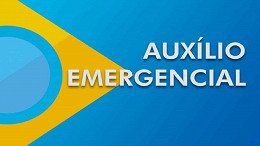 AUXÍLIO EMERGENCIAL